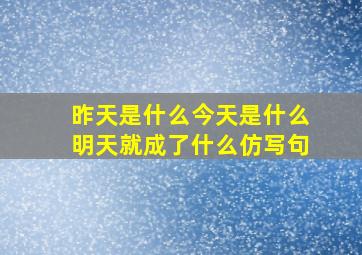 昨天是什么今天是什么明天就成了什么仿写句